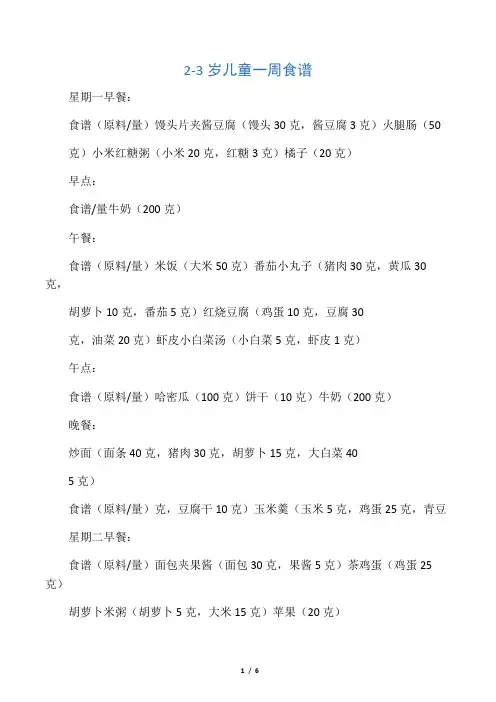 2-3 岁儿童一周食谱

星期一早餐：

食谱（原料/量）馒头片夹酱豆腐（馒头 30 克，酱豆腐 3 克）火腿肠（50 克）小米红糖粥（小米 20 克，红糖 3 克）橘子（20 克）

早点：

食谱/量牛奶（200 克）

午餐：

食谱（原料/量）米饭（大米 50 克）番茄小丸子（猪肉 30 克，黄瓜 30 克，

胡萝卜 10 克，番茄 5 克）红烧豆腐（鸡蛋 10 克，豆腐 30

克，油菜 20 克）虾皮小白菜汤（小白菜 5 克，虾皮 1 克）

午点：

食谱（原料/量）哈密瓜（100 克）饼干（10 克）牛奶（200 克）

晚餐：

炒面（面条 40 克，猪肉 30 克，胡萝卜 15 克，大白菜 40

5 克）

食谱（原料/量）克，豆腐干 10 克）玉米羹（玉米 5 克，鸡蛋 25 克，青豆

星期二早餐：

食谱（原料/量）面包夹果酱（面包 30 克，果酱 5 克）茶鸡蛋（鸡蛋 25 克）

胡萝卜米粥（胡萝卜 5 克，大米 15 克）苹果（20 克）

1 / 6